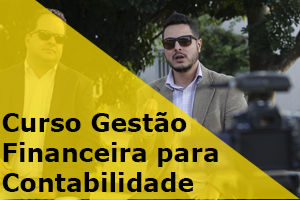 Curso Gestão Financeira para Contabilidade